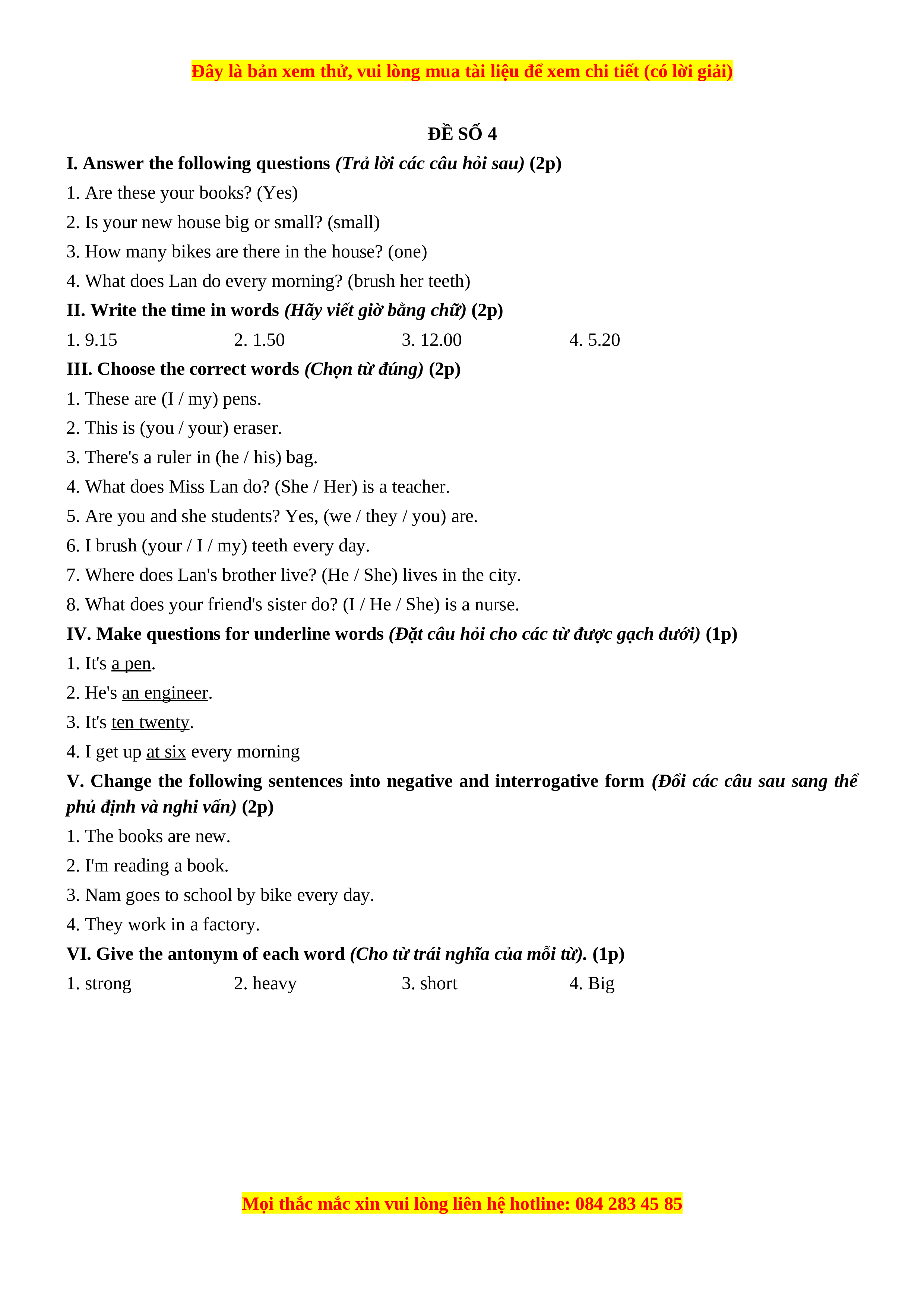 Đây là bản xem thử, vui lòng mua tài liệu để xem chi tiết (có lời giải)

ĐỀ SỐ 4

I. Answer the following questions (Trả lời các câu hỏi sau) (2p)

1. Are these your books? (Yes)

2. Is your new house big or small? (small)

3. How many bikes are there in the house? (one)

4. What does Lan do every morning? (brush her teeth)

II. Write the time in words (Hãy viết giờ bằng chữ) (2p)

1. 9.15
2. 1.50
3. 12.00
4. 5.20

III. Choose the correct words (Chọn từ đúng) (2p)

1. These are (I / my) pens.

2. This is (you / your) eraser.

3. There's a ruler in (he / his) bag.

4. What does Miss Lan do? (She / Her) is a teacher.

5. Are you and she students? Yes, (we / they / you) are.

6. I brush (your / I / my) teeth every day.

7. Where does Lan's brother live? (He / She) lives in the city.

8. What does your friend's sister do? (I / He / She) is a nurse.

IV. Make questions for underline words (Đặt câu hỏi cho các từ được gạch dưới) (1p)

1. It's a pen.

2. He's an engineer.

3. It's ten twenty.

4. I get up at six every morning

V. Change the following sentences into negative and interrogative form (Đổi các câu sau sang thể phủ định và nghi vấn) (2p)

1. The books are new.

2. I'm reading a book.

3. Nam goes to school by bike every day.

4. They work in a factory.

VI. Give the antonym of each word (Cho từ trái nghĩa của mỗi từ). (1p)

1. strong
2. heavy
3. short
4. Big

Mọi thắc mắc xin vui lòng liên hệ hotline: 084 283 45 85